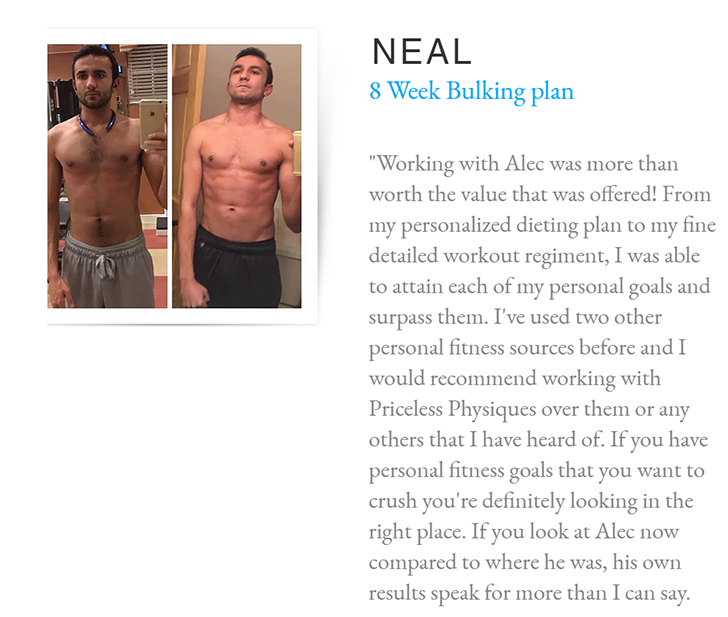 NEAL
8 Week Bulking plan

"Working with Alec was more than worth the value that was offered! From my personalized dieting plan to my fine detailed workout regiment, I was able to attain each of my personal goals and surpass them. I've used two other personal fitness sources before and I would recommend working with Priceless Physiques over them or any others that I have heard of. If you have personal fitness goals that you want to crush you're definitely looking in the right place. If you look at Alec now compared to where he was, his own results speak for more than I can say.